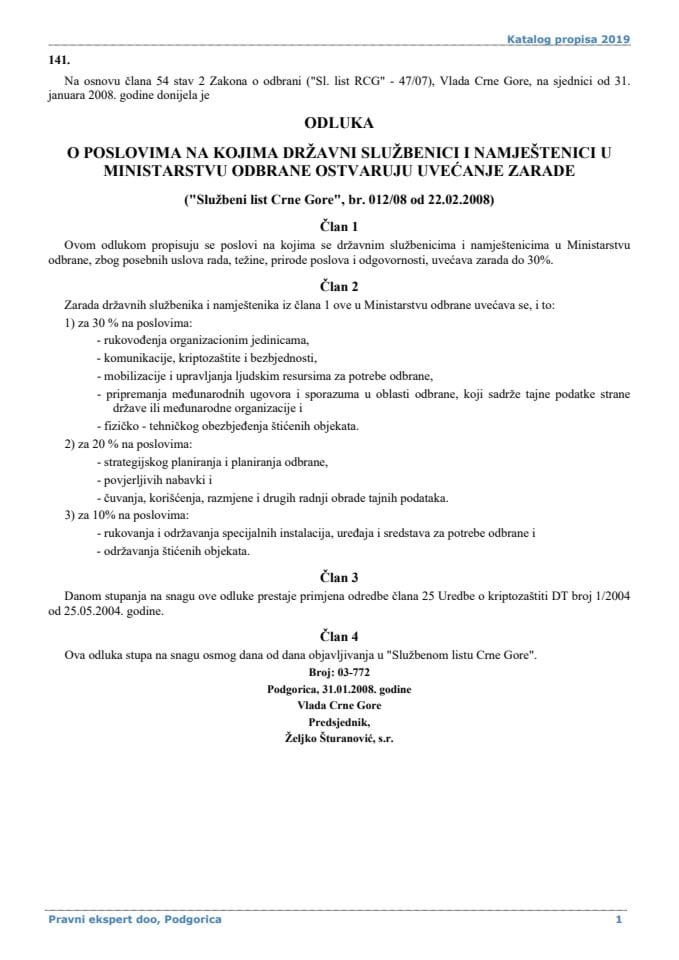 Katalog propisa 2019

141.

Na osnovu člana 54 stav 2 Zakona o odbrani ("Sl. list RCG" - 47/07), Vlada Crne Gore, na sjednici od 31. januara 2008. godine donijela je

ODLUKA

O POSLOVIMA NA KOJIMA DRŽAVNI SLUŽBENICI I NAMJEŠTENICI U MINISTARSTVU ODBRANE OSTVARUJU UVEĆANJE ZARADE

("Službeni list Crne Gore", br. 012/08 od 22.02.2008)

Član 1

Ovom odlukom propisuju se poslovi na kojima se državnim službenicima i namještenicima u Ministarstvu odbrane, zbog posebnih uslova rada, težine, prirode poslova i odgovornosti, uvećava zarada do 30%.

Član 2

Zarada državnih službenika i namještenika iz člana 1 ove u Ministarstvu odbrane uvećava se, i to:

1) za 30 % na poslovima:

- rukovođenja organizacionim jedinicama,

- komunikacije, kriptozaštite i bezbjednosti,

- mobilizacije i upravljanja ljudskim resursima za potrebe odbrane,

- pripremanja međunarodnih ugovora i sporazuma u oblasti odbrane, koji sadrže tajne podatke strane države ili međunarodne organizacije i

- fizičko - tehničkog obezbjeđenja štićenih objekata.

2) za 20 % na poslovima:

- strategijskog planiranja i planiranja odbrane,

- povjerljivih nabavki i

- čuvanja, korišćenja, razmjene i drugih radnji obrade tajnih podataka.

3) za 10% na poslovima:

- rukovanja i održavanja specijalnih instalacija, uređaja i sredstava za potrebe odbrane i

- održavanja štićenih objekata.

Član 3

Danom stupanja na snagu ove odluke prestaje primjena odredbe člana 25 Uredbe o kriptozaštiti DT broj 1/2004 od 25.05.2004. godine.

Član 4

Ova odluka stupa na snagu osmog dana od dana objavljivanja u "Službenom listu Crne Gore".

Broj: 03-772

Podgorica, 31.01.2008. godine

Vlada Crne Gore

Predsjednik,

Željko Šturanović, s.r.

Pravni ekspert doo, Podgorica

1